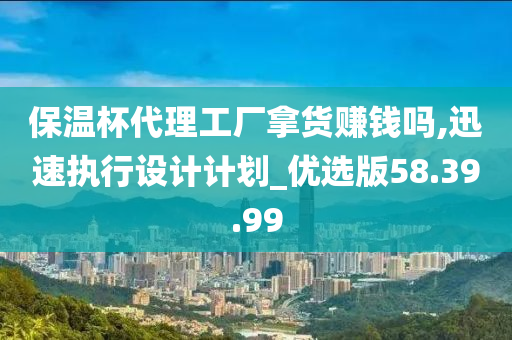 保温杯代理工厂拿货赚钱吗,迅速执行设计计划_优选版58.39.99